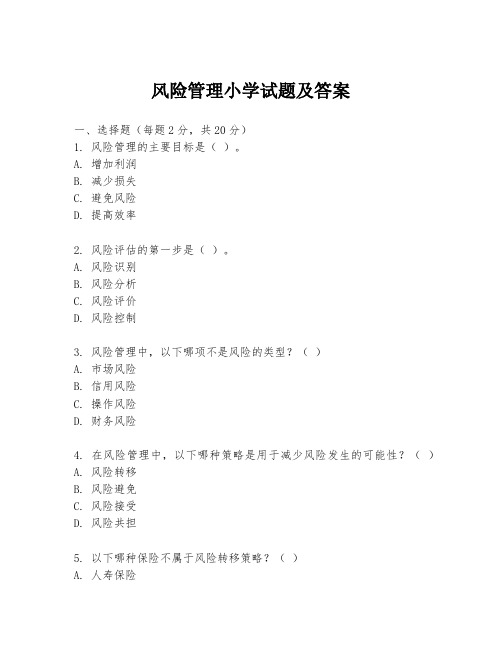 风险管理小学试题及答案

一、选择题（每题 2 分，共 20 分）
1. 风险管理的主要目标是（ ）。
A. 增加利润
B. 减少损失
C. 避免风险
D. 提高效率

2. 风险评估的第一步是（ ）。
A. 风险识别
B. 风险分析
C. 风险评价
D. 风险控制

3. 风险管理中，以下哪项不是风险的类型？（ ）
A. 市场风险
B. 信用风险
C. 操作风险
D. 财务风险

4. 在风险管理中，以下哪种策略是用于减少风险发生的可能性？（ ）
A. 风险转移
B. 风险避免
C. 风险接受
D. 风险共担

5. 以下哪种保险不属于风险转移策略？（ ）
A. 人寿保险